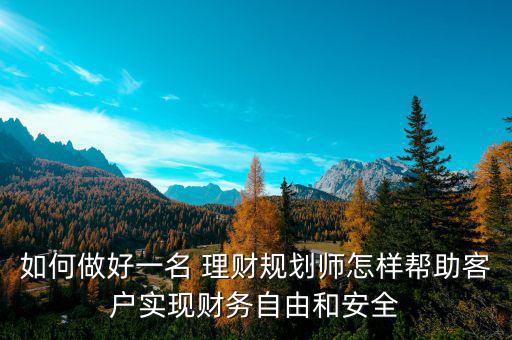 如何做好一名 理财规划师怎样帮助客户实现财务自由和安全